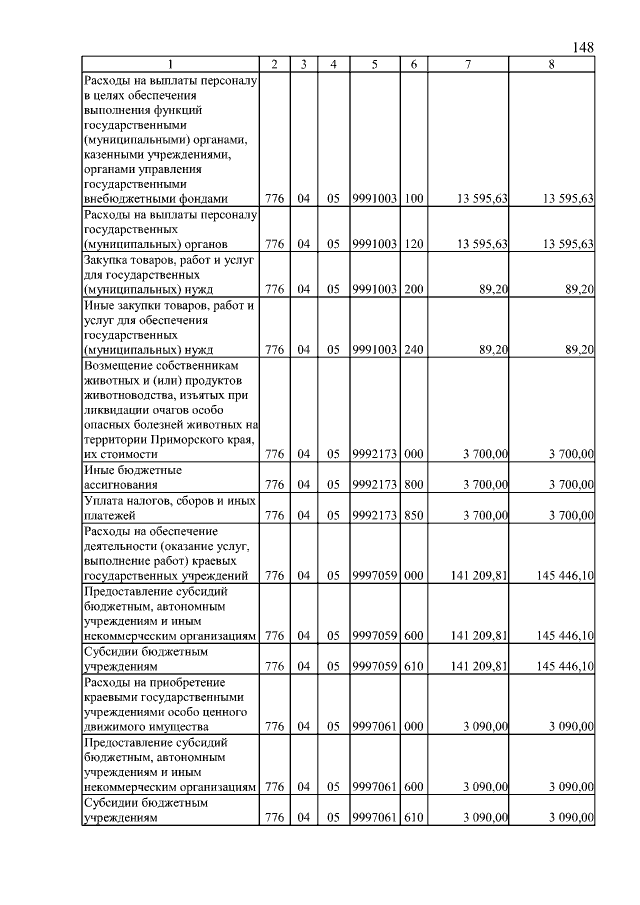 148

| 1 | 2 | 3 | 4 | 5 | 6 | 7 | 8 |
|---|---|---|---|---|---|---|---|
| Расходы на выплаты персоналу в целях обеспечения выполнения функций государственными (муниципальными) органами, казенными учреждениями, органами управления государственными внебюджетными фондами | 776 | 04 | 05 | 9991003 | 100 | 13 595,63 | 13 595,63 |
| Расходы на выплаты персоналу государственных (муниципальных) органов | 776 | 04 | 05 | 9991003 | 120 | 13 595,63 | 13 595,63 |
| Закупка товаров, работ и услуг для государственных (муниципальных) нужд | 776 | 04 | 05 | 9991003 | 200 | 89,20 | 89,20 |
| Иные закупки товаров, работ и услуг для обеспечения государственных (муниципальных) нужд | 776 | 04 | 05 | 9991003 | 240 | 89,20 | 89,20 |
| Возмещение собственникам животных и (или) продуктов животноводства, изъятых при ликвидации очагов особо опасных болезней животных на территории Приморского края, их стоимости | 776 | 04 | 05 | 9992173 | 000 | 3 700,00 | 3 700,00 |
| Иные бюджетные ассигнования | 776 | 04 | 05 | 9992173 | 800 | 3 700,00 | 3 700,00 |
| Уплата налогов, сборов и иных платежей | 776 | 04 | 05 | 9992173 | 850 | 3 700,00 | 3 700,00 |
| Расходы на обеспечение деятельности (оказание услуг, выполнение работ) краевых государственных учреждений | 776 | 04 | 05 | 9997059 | 000 | 141 209,81 | 145 446,10 |
| Предоставление субсидий бюджетным, автономным учреждениям и иным некоммерческим организациям | 776 | 04 | 05 | 9997059 | 600 | 141 209,81 | 145 446,10 |
| Субсидии бюджетным учреждениям | 776 | 04 | 05 | 9997059 | 610 | 141 209,81 | 145 446,10 |
| Расходы на приобретение краевыми государственными учреждениями особо ценного движимого имущества | 776 | 04 | 05 | 9997061 | 000 | 3 090,00 | 3 090,00 |
| Предоставление субсидий бюджетным, автономным учреждениям и иным некоммерческим организациям | 776 | 04 | 05 | 9997061 | 600 | 3 090,00 | 3 090,00 |
| Субсидии бюджетным учреждениям | 776 | 04 | 05 | 9997061 | 610 | 3 090,00 | 3 090,00 |